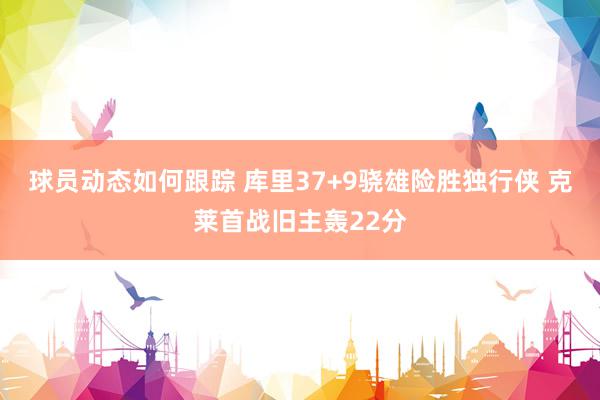 球员动态如何跟踪 库里37+9骁雄险胜独行侠 克莱首战旧主轰22分